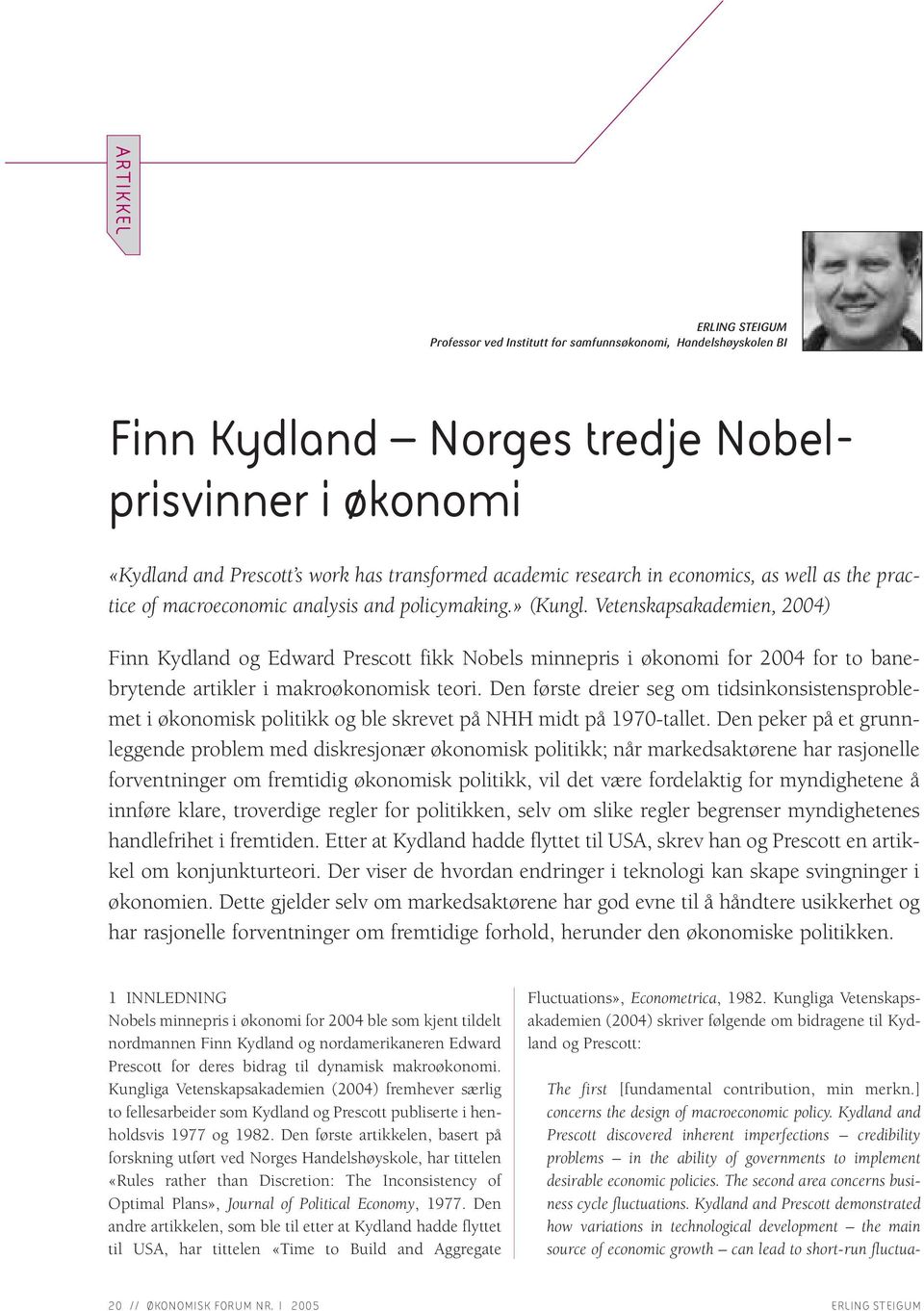 ARTIKKEL

ERLING STEIGUM
Professor ved Institutt for samfunnsøkonomi, Handelshøyskolen BI

Finn Kydland – Norges tredje Nobelprisvinner i økonomi

«Kydland and Prescott's work has transformed academic research in economics, as well as the practice of macroeconomic analysis and policymaking.» (Kungl. Vetenskapsakademien, 2004)

Finn Kydland og Edward Prescott fikk Nobels minnepris i økonomi for 2004 for to banebrytende artikler i makroøkonomisk teori. Den første dreier seg om tidsinkonsistensproblemet i økonomisk politikk og ble skrevet på NHH midt på 1970-tallet. Den peker på et grunnleggende problem med diskresjonær økonomisk politikk; når markedsaktørene har rasjonelle forventninger om fremtidig økonomisk politikk, vil det være fordelaktig for myndighetene å innføre klare, troverdige regler for politikken, selv om slike regler begrenser myndighetenes handlefrihet i fremtiden. Etter at Kydland hadde flyttet til USA, skrev han og Prescott en artikkel om konjunkturteori. Der viser de hvordan endringer i teknologi kan skape svingninger i økonomien. Dette gjelder selv om markedsaktørene har god evne til å håndtere usikkerhet og har rasjonelle forventninger om fremtidige forhold, herunder den økonomiske politikken.

1 INNLEDNING
Nobels minnepris i økonomi for 2004 ble som kjent tildelt nordmannen Finn Kydland og nordamerikaneren Edward Prescott for deres bidrag til dynamisk makroøkonomi. Kungliga Vetenskapsakademien (2004) fremhever særlig to fellesarbeider som Kydland og Prescott publiserte i henholdsvis 1977 og 1982. Den første artikkelen, basert på forskning utført ved Norges Handelshøyskole, har tittelen «Rules rather than Discretion: The Inconsistency of Optimal Plans», Journal of Political Economy, 1977. Den andre artikkelen, som ble til etter at Kydland hadde flyttet til USA, har tittelen «Time to Build and Aggregate Fluctuations», Econometrica, 1982. Kungliga Vetenskapsakademien (2004) skriver følgende om bidragene til Kydland og Prescott:

The first [fundamental contribution, min merkn.] concerns the design of macroeconomic policy. Kydland and Prescott discovered inherent imperfections – credibility problems – in the ability of governments to implement desirable economic policies. The second area concerns business cycle fluctuations. Kydland and Prescott demonstrated how variations in technological development – the main source of economic growth – can lead to short-run fluctua-

20 // ØKONOMISK FORUM NR. 1 2005
ERLING STEIGUM